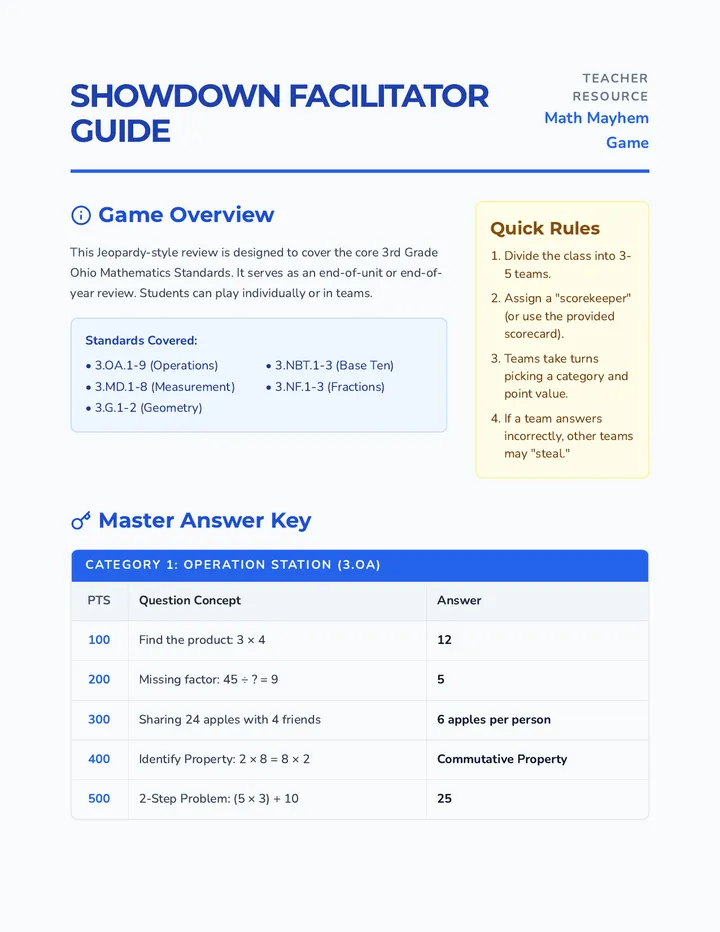 SHOWDOWN FACILITATOR GUIDE

TEACHER RESOURCE
Math Mayhem Game

Game Overview

This Jeopardy-style review is designed to cover the core 3rd Grade Ohio Mathematics Standards. It serves as an end-of-unit or end-of-year review. Students can play individually or in teams.

Standards Covered:
• 3.OA.1-9 (Operations)
• 3.MD.1-8 (Measurement)
• 3.G.1-2 (Geometry)
• 3.NBT.1-3 (Base Ten)
• 3.NF.1-3 (Fractions)

Quick Rules
1. Divide the class into 3-5 teams.
2. Assign a "scorekeeper" (or use the provided scorecard).
3. Teams take turns picking a category and point value.
4. If a team answers incorrectly, other teams may "steal."

Master Answer Key

CATEGORY 1: OPERATION STATION (3.OA)

| PTS | Question Concept | Answer |
|---|---|---|
| 100 | Find the product: $3 \times 4$ | 12 |
| 200 | Missing factor: $45 \div ? = 9$ | 5 |
| 300 | Sharing 24 apples with 4 friends | 6 apples per person |
| 400 | Identify Property: $2 \times 8 = 8 \times 2$ | Commutative Property |
| 500 | 2-Step Problem: $(5 \times 3) + 10$ | 25 |